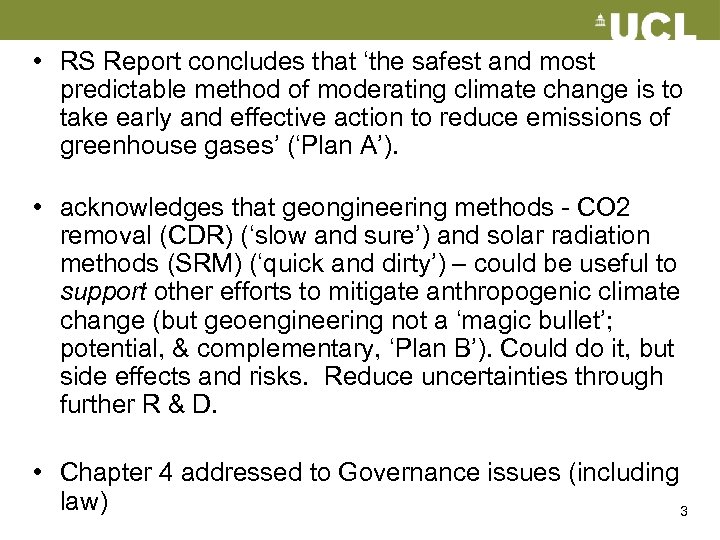 UCL

• RS Report concludes that ‘the safest and most predictable method of moderating climate change is to take early and effective action to reduce emissions of greenhouse gases’ (‘Plan A’).

• acknowledges that geongineering methods - CO2 removal (CDR) (‘slow and sure’) and solar radiation methods (SRM) (‘quick and dirty’) – could be useful to support other efforts to mitigate anthropogenic climate change (but geoengineering not a ‘magic bullet’; potential, & complementary, ‘Plan B’). Could do it, but side effects and risks. Reduce uncertainties through further R & D.

• Chapter 4 addressed to Governance issues (including law)

3